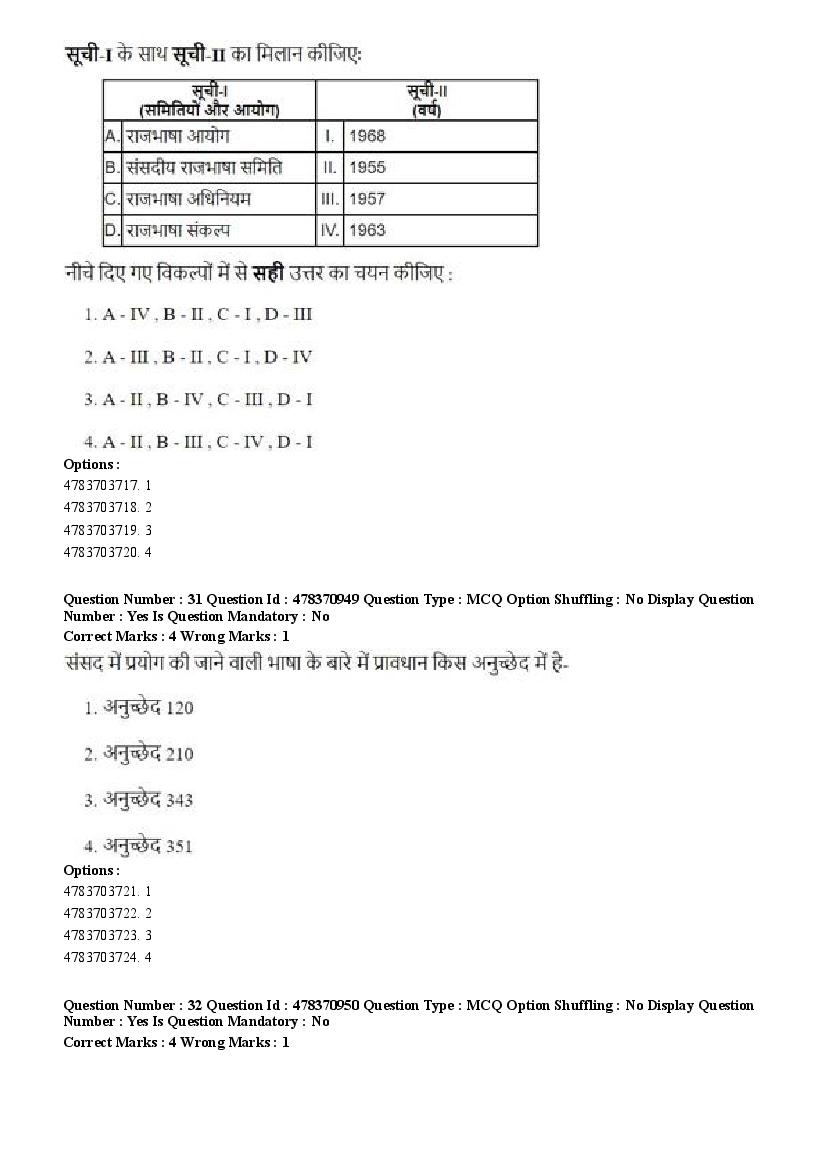 सूची-I के साथ सूची-II का मिलान कीजिए:

| सूची-I (समितियों और आयोग) | | सूची-II (वर्ष) | |
|---|---|---|---|
| A. | राजभाषा आयोग | I. | 1968 |
| B. | संसदीय राजभाषा समिति | II. | 1955 |
| C. | राजभाषा अधिनियम | III. | 1957 |
| D. | राजभाषा संकल्प | IV. | 1963 |

नीचे दिए गए विकल्पों में से सही उत्तर का चयन कीजिए :

1. A - IV , B - II , C - I , D - III

2. A - III , B - II , C - I , D - IV

3. A - II , B - IV , C - III , D - I

4. A - II , B - III , C - IV , D - I

Options :
4783703717. 1
4783703718. 2
4783703719. 3
4783703720. 4

Question Number : 31 Question Id : 478370949 Question Type : MCQ Option Shuffling : No Display Question Number : Yes Is Question Mandatory : No
Correct Marks : 4 Wrong Marks : 1
संसद में प्रयोग की जाने वाली भाषा के बारे में प्रावधान किस अनुच्छेद में है-

1. अनुच्छेद 120

2. अनुच्छेद 210

3. अनुच्छेद 343

4. अनुच्छेद 351

Options :
4783703721. 1
4783703722. 2
4783703723. 3
4783703724. 4

Question Number : 32 Question Id : 478370950 Question Type : MCQ Option Shuffling : No Display Question Number : Yes Is Question Mandatory : No
Correct Marks : 4 Wrong Marks : 1